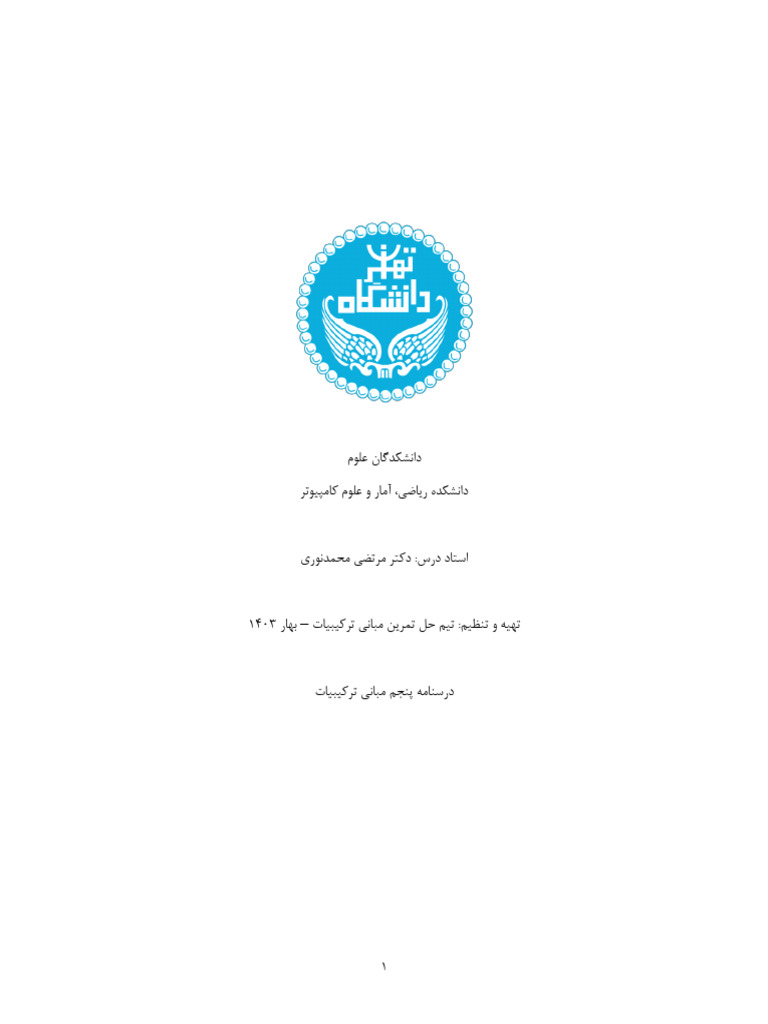 دانشگاه تهران

دانشکدگان علوم

دانشکده ریاضی، آمار و علوم کامپیوتر

استاد درس: دکتر مرتضی محمدنوری

تهیه و تنظیم: تیم حل تمرین مبانی ترکیبیات – بهار ۱۴۰۳

درسنامه پنجم مبانی ترکیبیات

۱